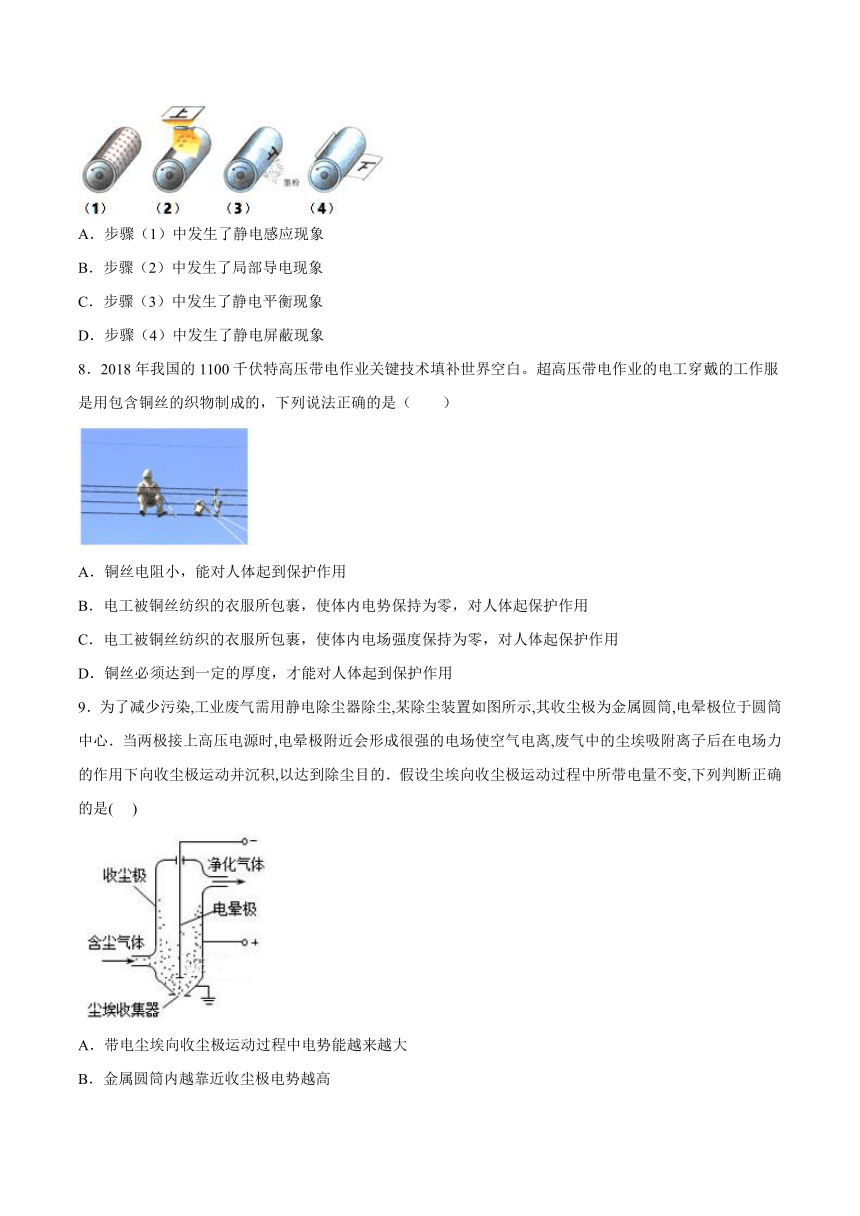 上

墨粉

（1） （2） （3） （4）

A．步骤（1）中发生了静电感应现象

B．步骤（2）中发生了局部导电现象

C．步骤（3）中发生了静电平衡现象

D．步骤（4）中发生了静电屏蔽现象

8．2018 年我国的 1100 千伏特高压带电作业关键技术填补世界空白。超高压带电作业的电工穿戴的工作服是用包含铜丝的织物制成的，下列说法正确的是（　　）

A．铜丝电阻小，能对人体起到保护作用

B．电工被铜丝纺织的衣服所包裹，使体内电势保持为零，对人体起保护作用

C．电工被铜丝纺织的衣服所包裹，使体内电场强度保持为零，对人体起保护作用

D．铜丝必须达到一定的厚度，才能对人体起到保护作用

9．为了减少污染,工业废气需用静电除尘器除尘,某除尘装置如图所示,其收尘极为金属圆筒,电晕极位于圆筒中心．当两极接上高压电源时,电晕极附近会形成很强的电场使空气电离,废气中的尘埃吸附离子后在电场力的作用下向收尘极运动并沉积,以达到除尘目的．假设尘埃向收尘极运动过程中所带电量不变,下列判断正确的是(　 )

收尘极
净化气体
电晕极
含尘气体
尘埃收集器
−
+

A．带电尘埃向收尘极运动过程中电势能越来越大

B．金属圆筒内越靠近收尘极电势越高